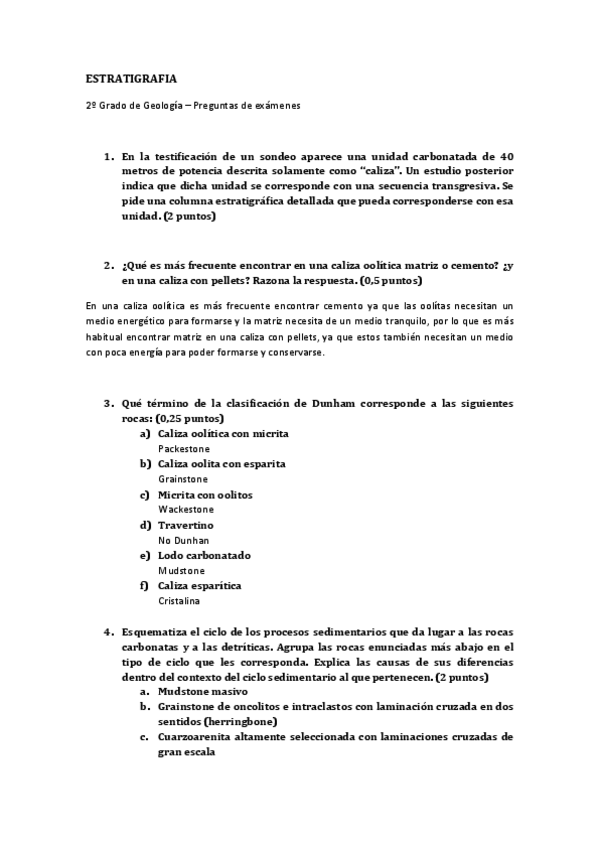 ESTRATIGRAFIA

2º Grado de Geología – Preguntas de exámenes

1. En la testificación de un sondeo aparece una unidad carbonatada de 40 metros de potencia descrita solamente como "caliza". Un estudio posterior indica que dicha unidad se corresponde con una secuencia transgresiva. Se pide una columna estratigráfica detallada que pueda corresponderse con esa unidad. (2 puntos)

2. ¿Qué es más frecuente encontrar en una caliza oolítica matriz o cemento? ¿y en una caliza con pellets? Razona la respuesta. (0,5 puntos)

En una caliza oolítica es más frecuente encontrar cemento ya que las oolitas necesitan un medio energético para formarse y la matriz necesita de un medio tranquilo, por lo que es más habitual encontrar matriz en una caliza con pellets, ya que estos también necesitan un medio con poca energía para poder formarse y conservarse.

3. Qué término de la clasificación de Dunham corresponde a las siguientes rocas: (0,25 puntos)
a) Caliza oolítica con micrita
Packestone
b) Caliza oolita con esparita
Grainstone
c) Micrita con oolitos
Wackestone
d) Travertino
No Dunhan
e) Lodo carbonatado
Mudstone
f) Caliza esparítica
Cristalina

4. Esquematiza el ciclo de los procesos sedimentarios que da lugar a las rocas carbonatas y a las detríticas. Agrupa las rocas enunciadas más abajo en el tipo de ciclo que les corresponda. Explica las causas de sus diferencias dentro del contexto del ciclo sedimentario al que pertenecen. (2 puntos)
a. Mudstone masivo
b. Grainstone de oncolitos e intraclastos con laminación cruzada en dos sentidos (herringbone)
c. Cuarzoarenita altamente seleccionada con laminaciones cruzadas de gran escala